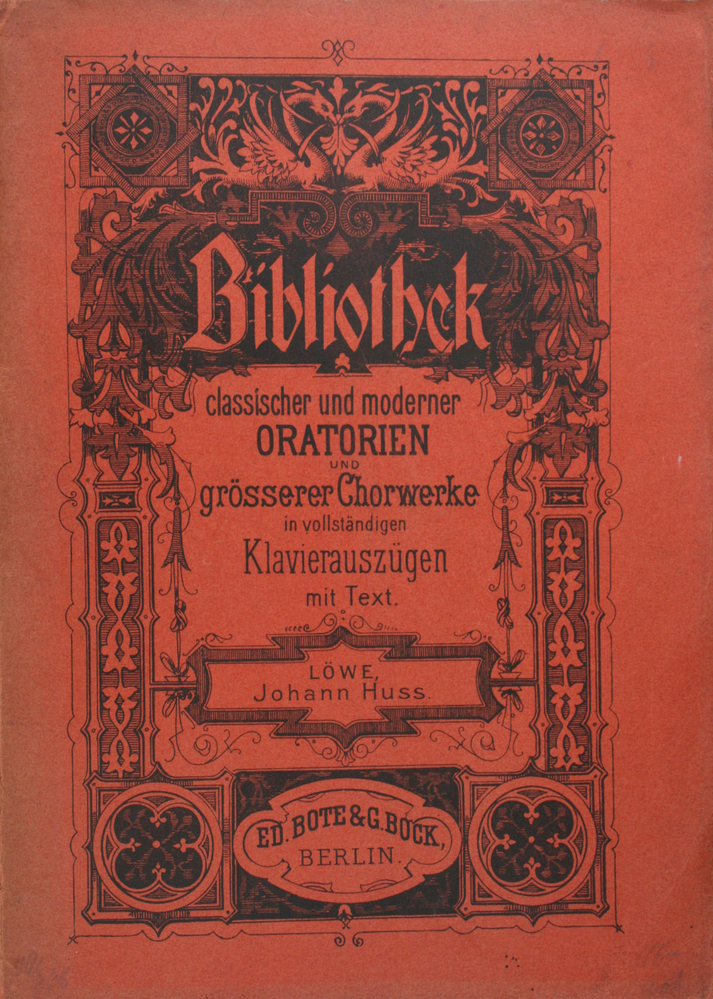 Bibliothek

classischer und moderner
ORATORIEN
UND
grösserer Chorwerke
in vollständigen
Klavierauszügen
mit Text.

LÖWE,
Johann Huss.

ED. BOTE & G. BOCK,
BERLIN.